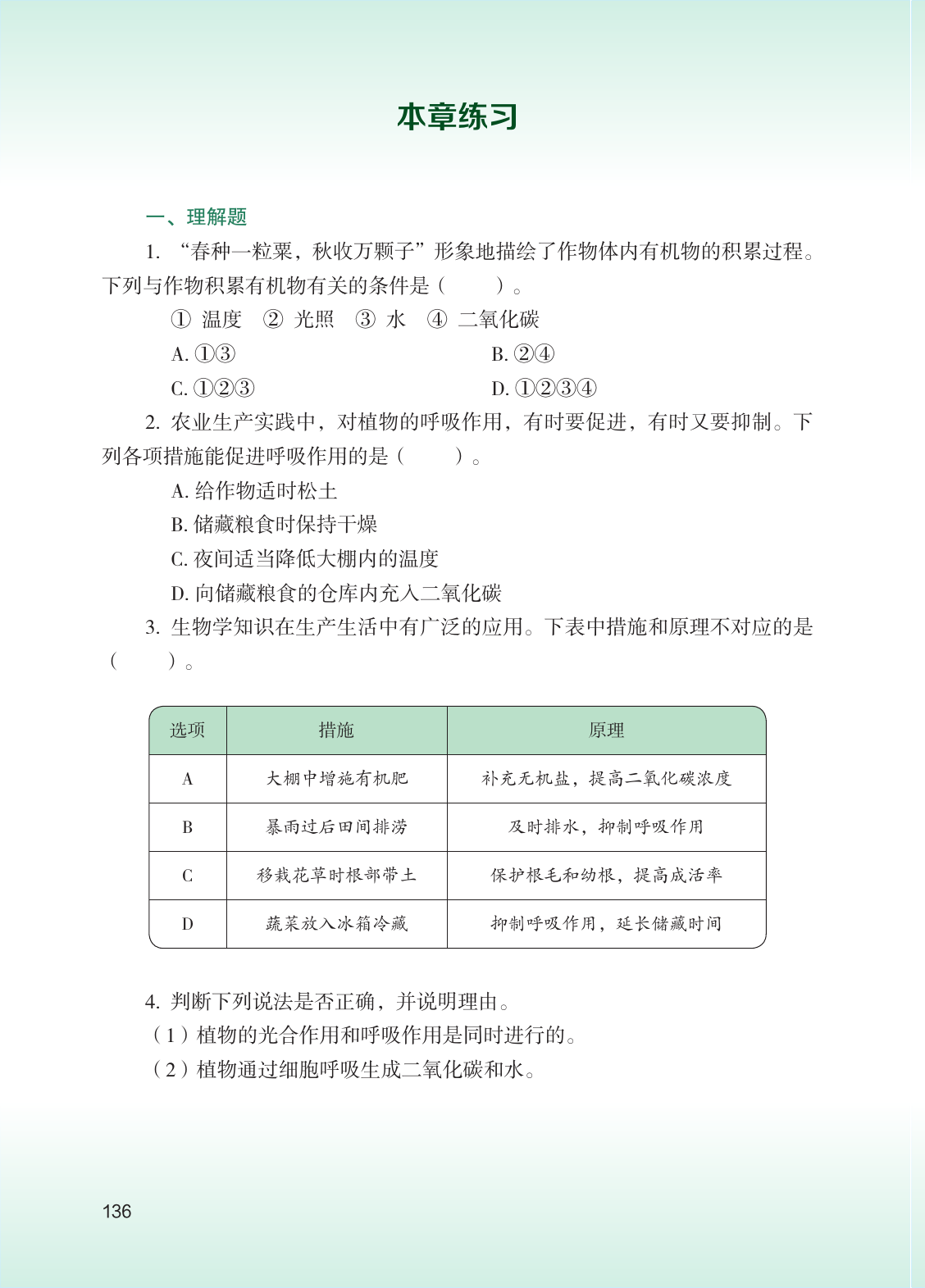 本章练习

一、理解题

1. “春种一粒粟，秋收万颗子”形象地描绘了作物体内有机物的积累过程。下列与作物积累有机物有关的条件是（　　）。

① 温度　② 光照　③ 水　④ 二氧化碳

A. ①③

B. ②④

C. ①②③

D. ①②③④

2. 农业生产实践中，对植物的呼吸作用，有时要促进，有时又要抑制。下列各项措施能促进呼吸作用的是（　　）。

A. 给作物适时松土

B. 储藏粮食时保持干燥

C. 夜间适当降低大棚内的温度

D. 向储藏粮食的仓库内充入二氧化碳

3. 生物学知识在生产生活中有广泛的应用。下表中措施和原理不对应的是（　　）。

| 选项 | 措施 | 原理 |
|---|---|---|
| A | 大棚中增施有机肥 | 补充无机盐，提高二氧化碳浓度 |
| B | 暴雨过后田间排涝 | 及时排水，抑制呼吸作用 |
| C | 移栽花草时根部带土 | 保护根毛和幼根，提高成活率 |
| D | 蔬菜放入冰箱冷藏 | 抑制呼吸作用，延长储藏时间 |

4. 判断下列说法是否正确，并说明理由。

（1）植物的光合作用和呼吸作用是同时进行的。

（2）植物通过细胞呼吸生成二氧化碳和水。

136